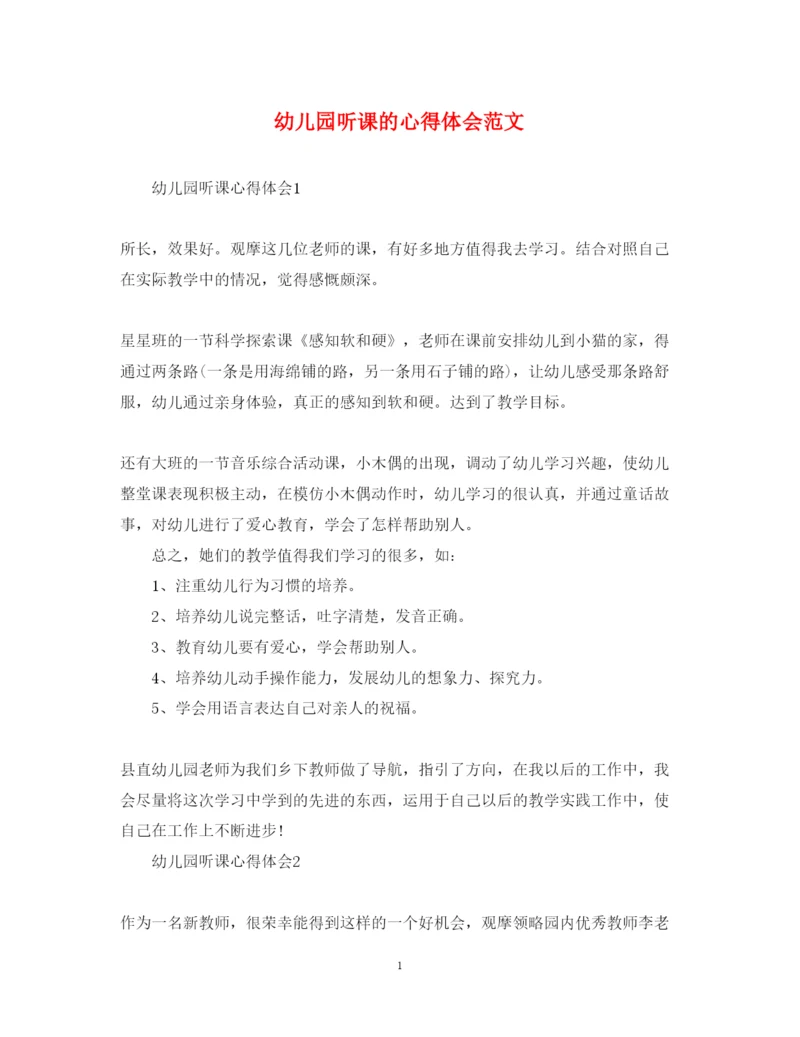 幼儿园听课的心得体会范文

幼儿园听课心得体会1

所长，效果好。观摩这几位老师的课，有好多地方值得我去学习。结合对照自己在实际教学中的情况，觉得感慨颇深。

星星班的一节科学探索课《感知软和硬》，老师在课前安排幼儿到小猫的家，得通过两条路(一条是用海绵铺的路，另一条用石子铺的路)，让幼儿感受那条路舒服，幼儿通过亲身体验，真正的感知到软和硬。达到了教学目标。

还有大班的一节音乐综合活动课，小木偶的出现，调动了幼儿学习兴趣，使幼儿整堂课表现积极主动，在模仿小木偶动作时，幼儿学习的很认真，并通过童话故事，对幼儿进行了爱心教育，学会了怎样帮助别人。

总之，她们的教学值得我们学习的很多，如：

1、注重幼儿行为习惯的培养。

2、培养幼儿说完整话，吐字清楚，发音正确。

3、教育幼儿要有爱心，学会帮助别人。

4、培养幼儿动手操作能力，发展幼儿的想象力、探究力。

5、学会用语言表达自己对亲人的祝福。

县直幼儿园老师为我们乡下教师做了导航，指引了方向，在我以后的工作中，我会尽量将这次学习中学到的先进的东西，运用于自己以后的教学实践工作中，使自己在工作上不断进步!

幼儿园听课心得体会2

作为一名新教师，很荣幸能得到这样的一个好机会，观摩领略园内优秀教师李老

1